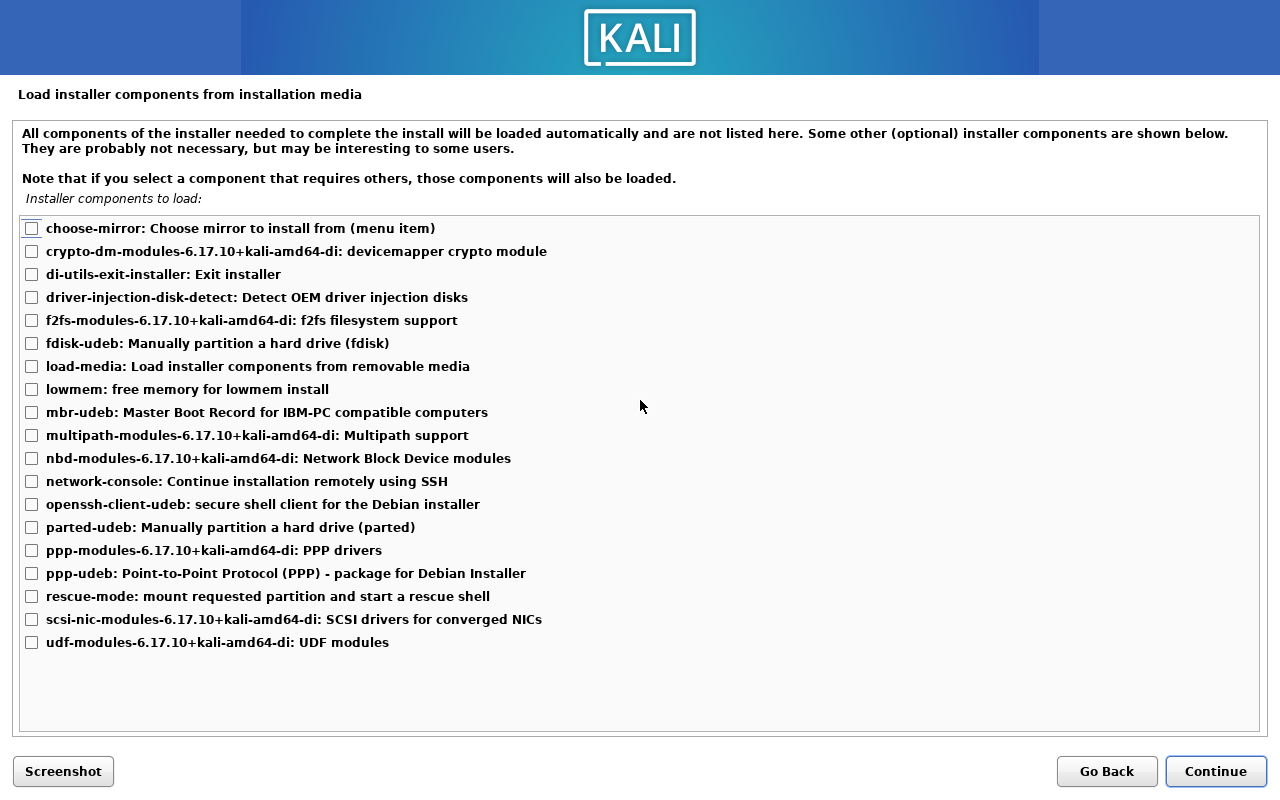 KALI

Load installer components from installation media

All components of the installer needed to complete the install will be loaded automatically and are not listed here. Some other (optional) installer components are shown below. They are probably not necessary, but may be interesting to some users.

Note that if you select a component that requires others, those components will also be loaded.

Installer components to load:

choose-mirror: Choose mirror to install from (menu item)
crypto-dm-modules-6.17.10+kali-amd64-di: devicemapper crypto module
di-utils-exit-installer: Exit installer
driver-injection-disk-detect: Detect OEM driver injection disks
f2fs-modules-6.17.10+kali-amd64-di: f2fs filesystem support
fdisk-udeb: Manually partition a hard drive (fdisk)
load-media: Load installer components from removable media
lowmem: free memory for lowmem install
mbr-udeb: Master Boot Record for IBM-PC compatible computers
multipath-modules-6.17.10+kali-amd64-di: Multipath support
nbd-modules-6.17.10+kali-amd64-di: Network Block Device modules
network-console: Continue installation remotely using SSH
openssh-client-udeb: secure shell client for the Debian installer
parted-udeb: Manually partition a hard drive (parted)
ppp-modules-6.17.10+kali-amd64-di: PPP drivers
ppp-udeb: Point-to-Point Protocol (PPP) - package for Debian Installer
rescue-mode: mount requested partition and start a rescue shell
scsi-nic-modules-6.17.10+kali-amd64-di: SCSI drivers for converged NICs
udf-modules-6.17.10+kali-amd64-di: UDF modules

Screenshot
Go Back
Continue